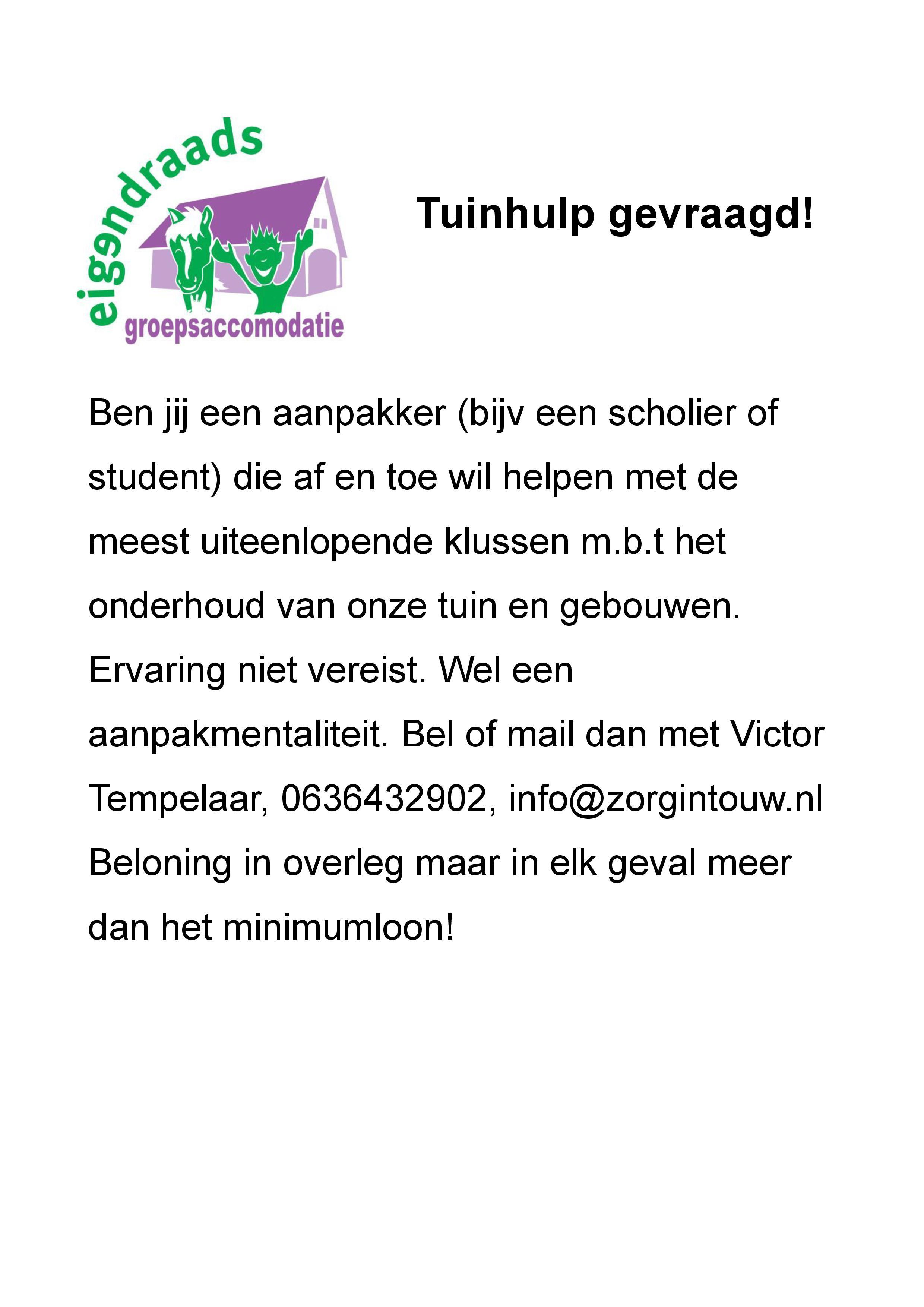 eigendraads
groepsaccomodatie

Tuinhulp gevraagd!

Ben jij een aanpakker (bijv een scholier of student) die af en toe wil helpen met de meest uiteenlopende klussen m.b.t het onderhoud van onze tuin en gebouwen. Ervaring niet vereist. Wel een aanpakmentaliteit. Bel of mail dan met Victor Tempelaar, 0636432902, info@zorgintouw.nl Beloning in overleg maar in elk geval meer dan het minimumloon!